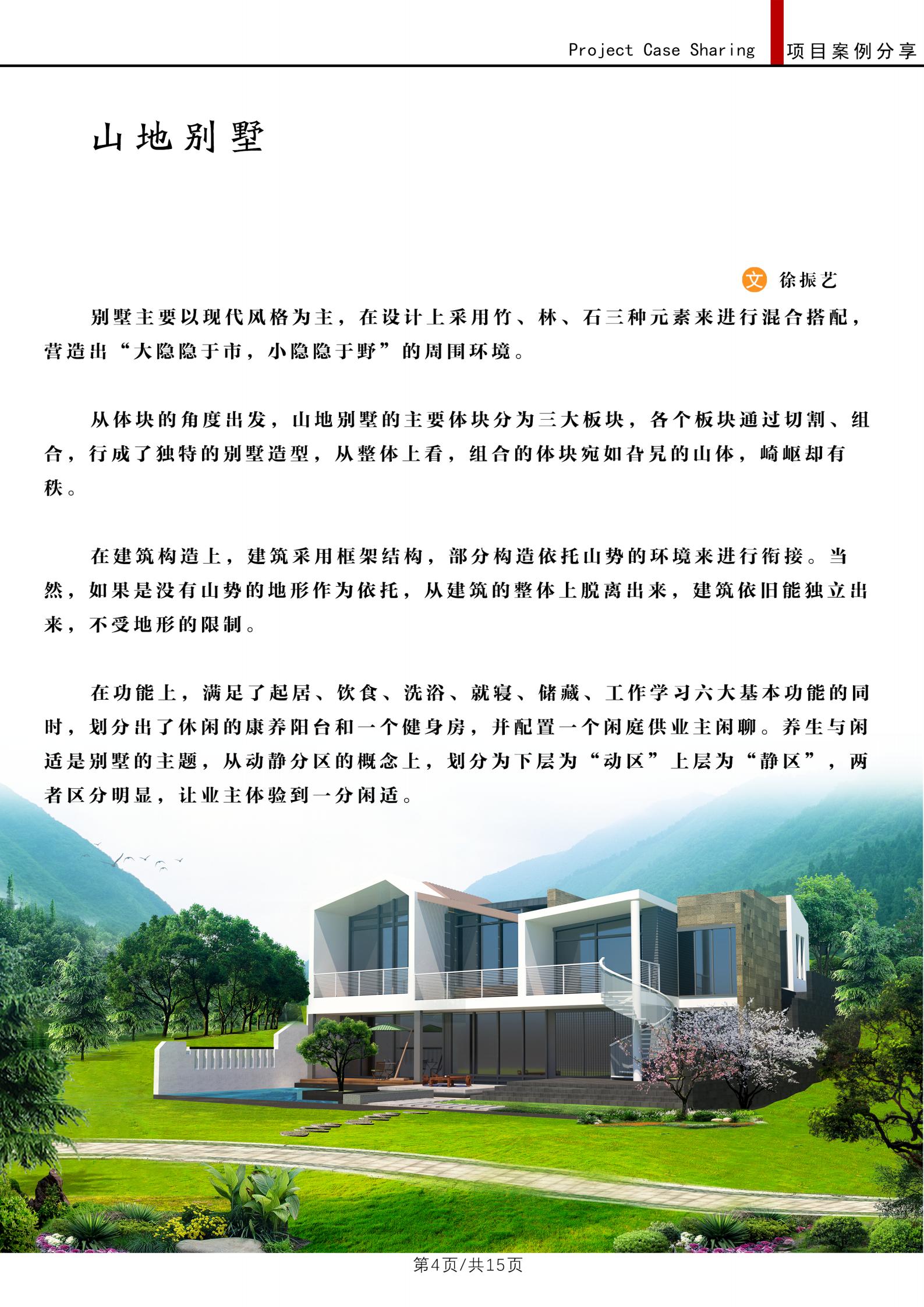 Project Case Sharing 项目案例分享

山地别墅

文 徐振艺

别墅主要以现代风格为主，在设计上采用竹、林、石三种元素来进行混合搭配，营造出“大隐隐于市，小隐隐于野”的周围环境。

从体块的角度出发，山地别墅的主要体块分为三大板块，各个板块通过切割、组合，行成了独特的别墅造型，从整体上看，组合的体块宛如旮旯的山体，崎岖却有秩。

在建筑构造上，建筑采用框架结构，部分构造依托山势的环境来进行衔接。当然，如果是没有山势的地形作为依托，从建筑的整体上脱离出来，建筑依旧能独立出来，不受地形的限制。

在功能上，满足了起居、饮食、洗浴、就寝、储藏、工作学习六大基本功能的同时，划分出了休闲的康养阳台和一个健身房，并配置一个闲庭供业主闲聊。养生与闲适是别墅的主题，从动静分区的概念上，划分为下层为“动区”上层为“静区”，两者区分明显，让业主体验到一分闲适。

第4页/共15页